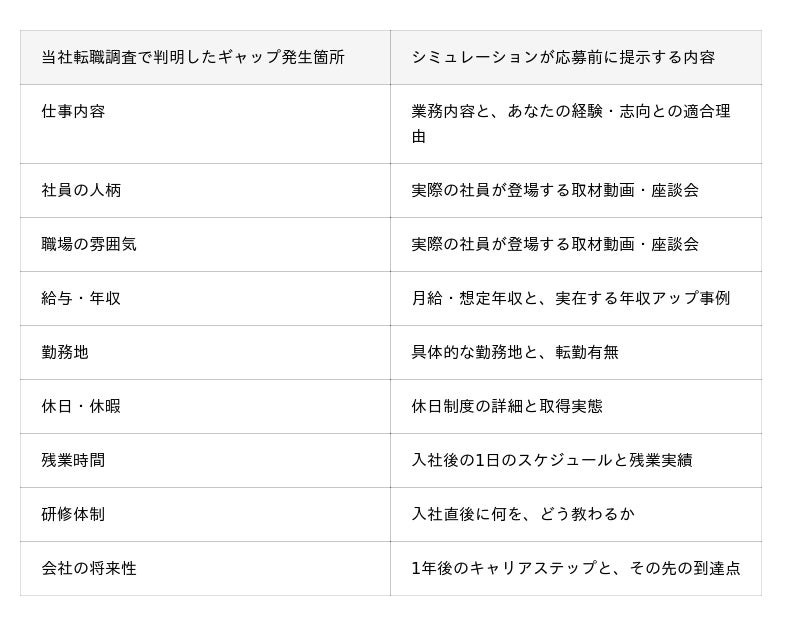 | 当社転職調査で判明したギャップ発生箇所 | シミュレーションが応募前に提示する内容 |
|---|---|
| 仕事内容 | 業務内容と、あなたの経験・志向との適合理由 |
| 社員の人柄 | 実際の社員が登場する取材動画・座談会 |
| 職場の雰囲気 | 実際の社員が登場する取材動画・座談会 |
| 給与・年収 | 月給・想定年収と、実在する年収アップ事例 |
| 勤務地 | 具体的な勤務地と、転勤有無 |
| 休日・休暇 | 休日制度の詳細と取得実態 |
| 残業時間 | 入社後の1日のスケジュールと残業実績 |
| 研修体制 | 入社直後に何を、どう教わるか |
| 会社の将来性 | 1年後のキャリアステップと、その先の到達点 |